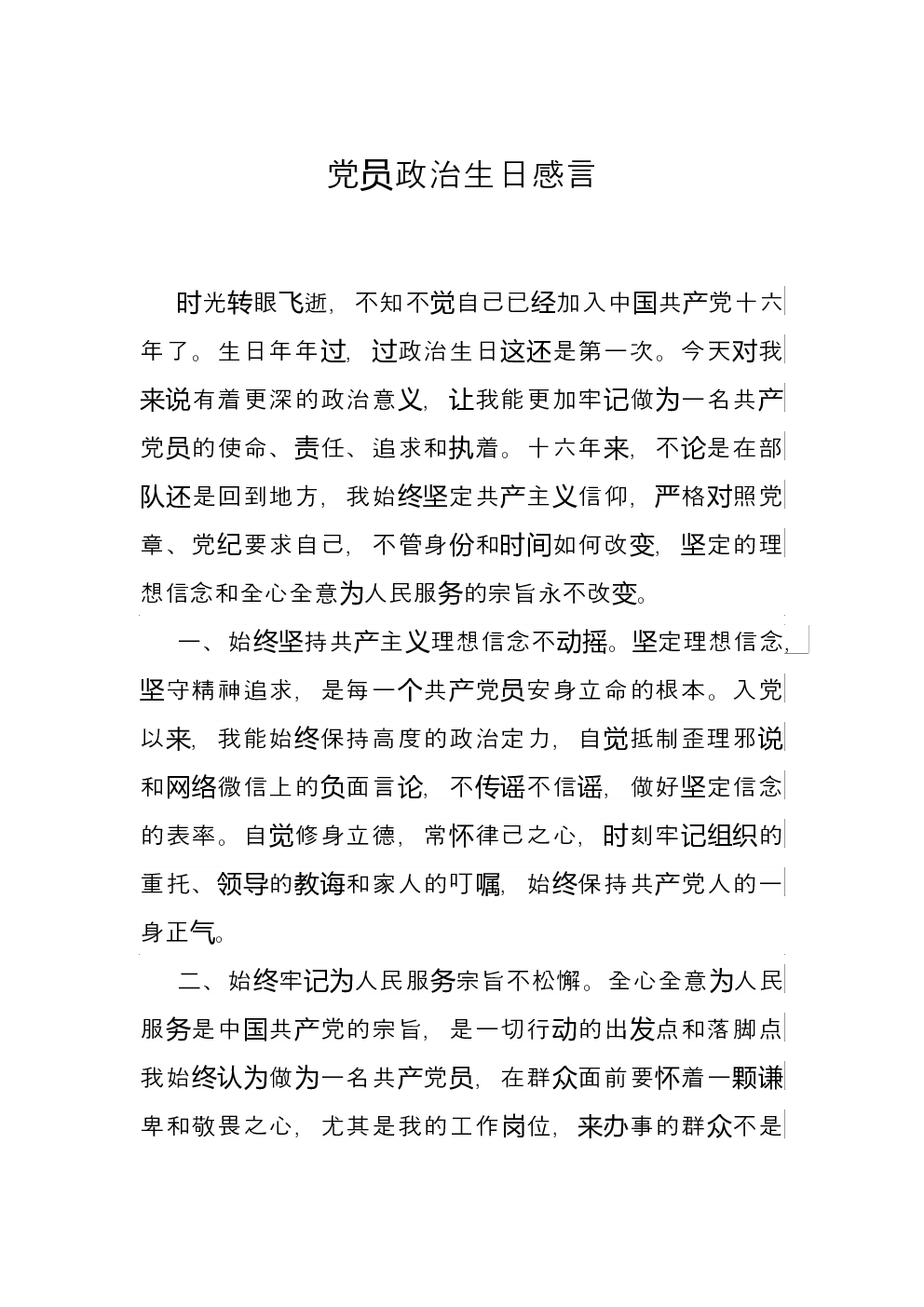 党员政治生日感言

时光转眼飞逝，不知不觉自己已经加入中国共产党十六年了。生日年年过，过政治生日这还是第一次。今天对我来说有着更深的政治意义，让我能更加牢记做为一名共产党员的使命、责任、追求和执着。十六年来，不论是在部队还是回到地方，我始终坚定共产主义信仰，严格对照党章、党纪要求自己，不管身份和时间如何改变，坚定的理想信念和全心全意为人民服务的宗旨永不改变。

一、始终坚持共产主义理想信念不动摇。坚定理想信念，坚守精神追求，是每一个共产党员安身立命的根本。入党以来，我能始终保持高度的政治定力，自觉抵制歪理邪说和网络微信上的负面言论，不传谣不信谣，做好坚定信念的表率。自觉修身立德，常怀律己之心，时刻牢记组织的重托、领导的教诲和家人的叮嘱，始终保持共产党人的一身正气。

二、始终牢记为人民服务宗旨不松懈。全心全意为人民服务是中国共产党的宗旨，是一切行动的出发点和落脚点我始终认为做为一名共产党员，在群众面前要怀着一颗谦卑和敬畏之心，尤其是我的工作岗位，来办事的群众不是